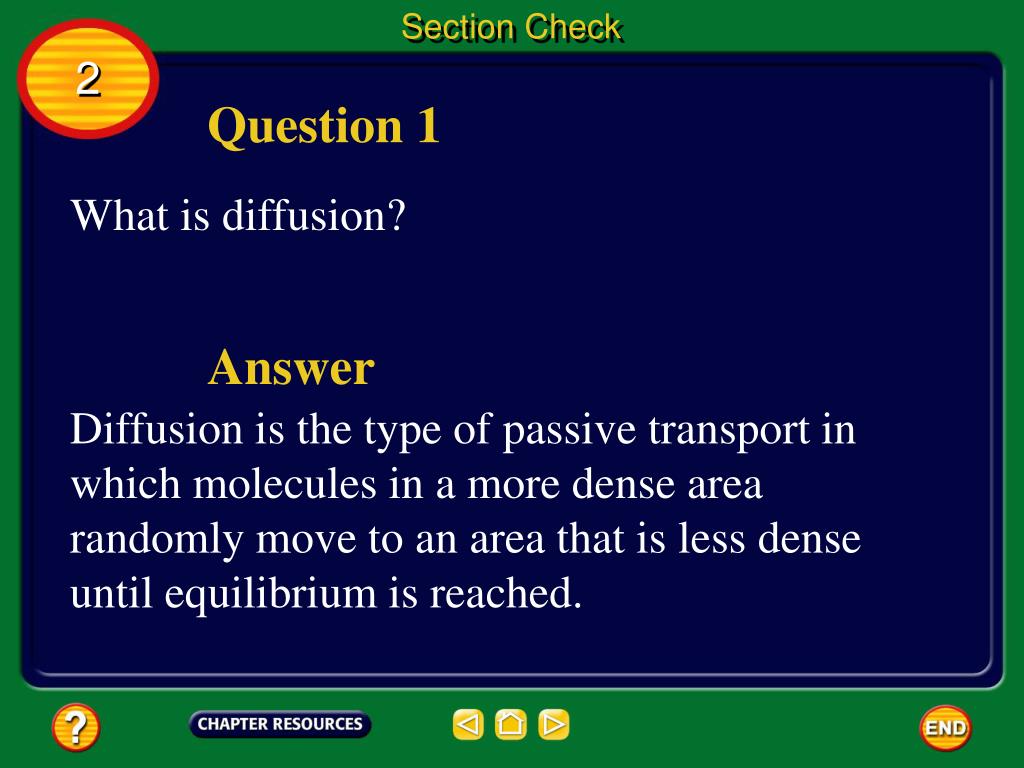 Section Check

2

Question 1

What is diffusion?

Answer

Diffusion is the type of passive transport in which molecules in a more dense area randomly move to an area that is less dense until equilibrium is reached.

?

CHAPTER RESOURCES

END